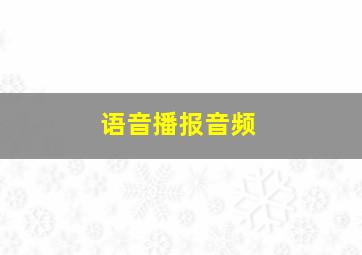 语音播报音频